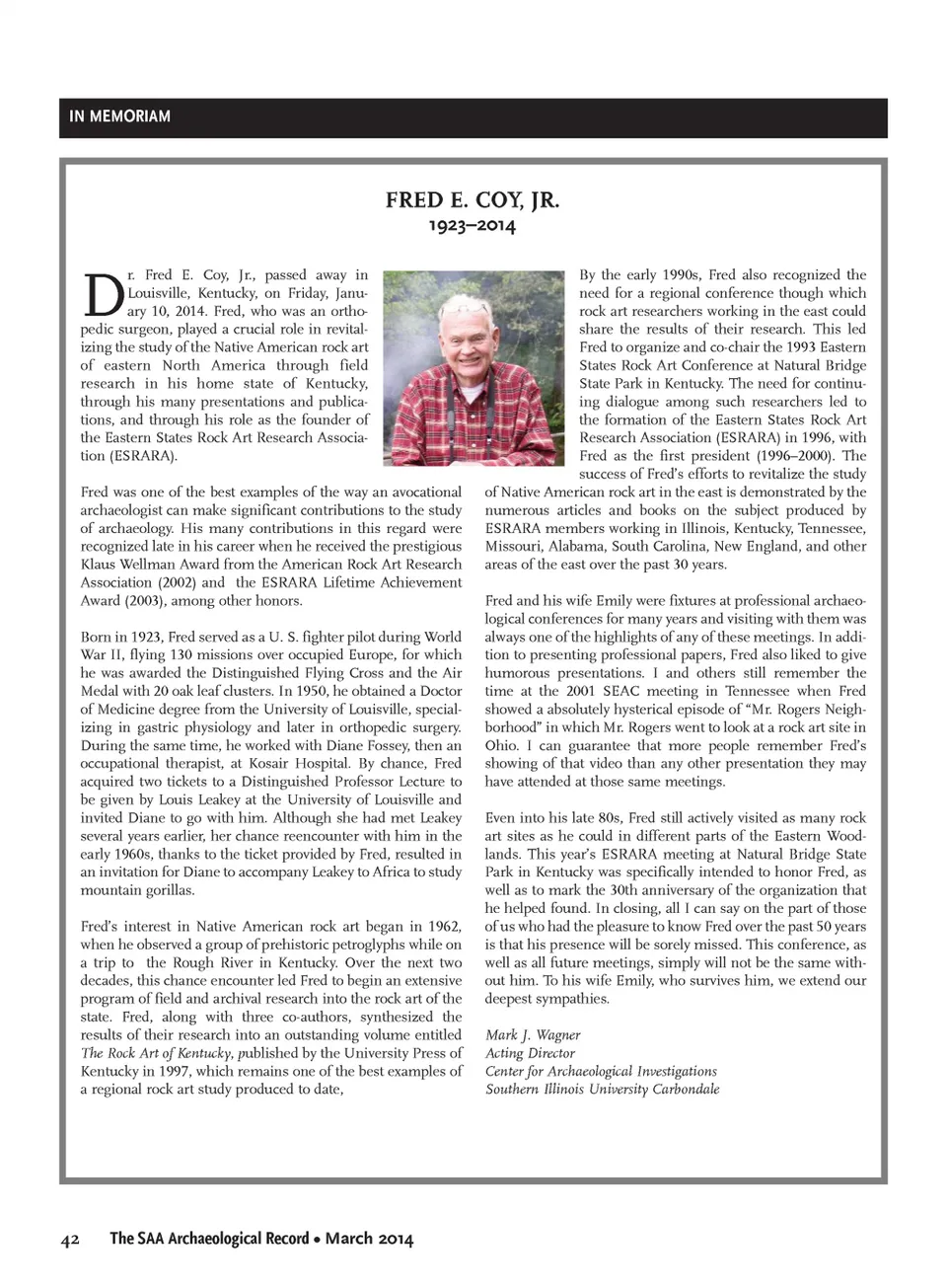 IN MEMORIAM

FRED E. COY, JR.
1923–2014

Dr. Fred E. Coy, Jr., passed away in Louisville, Kentucky, on Friday, January 10, 2014. Fred, who was an orthopedic surgeon, played a crucial role in revitalizing the study of the Native American rock art of eastern North America through field research in his home state of Kentucky, through his many presentations and publications, and through his role as the founder of the Eastern States Rock Art Research Association (ESRARA).

Fred was one of the best examples of the way an avocational archaeologist can make significant contributions to the study of archaeology. His many contributions in this regard were recognized late in his career when he received the prestigious Klaus Wellman Award from the American Rock Art Research Association (2002) and the ESRARA Lifetime Achievement Award (2003), among other honors.

Born in 1923, Fred served as a U. S. fighter pilot during World War II, flying 130 missions over occupied Europe, for which he was awarded the Distinguished Flying Cross and the Air Medal with 20 oak leaf clusters. In 1950, he obtained a Doctor of Medicine degree from the University of Louisville, specializing in gastric physiology and later in orthopedic surgery. During the same time, he worked with Diane Fossey, then an occupational therapist, at Kosair Hospital. By chance, Fred acquired two tickets to a Distinguished Professor Lecture to be given by Louis Leakey at the University of Louisville and invited Diane to go with him. Although she had met Leakey several years earlier, her chance reencounter with him in the early 1960s, thanks to the ticket provided by Fred, resulted in an invitation for Diane to accompany Leakey to Africa to study mountain gorillas.

Fred's interest in Native American rock art began in 1962, when he observed a group of prehistoric petroglyphs while on a trip to the Rough River in Kentucky. Over the next two decades, this chance encounter led Fred to begin an extensive program of field and archival research into the rock art of the state. Fred, along with three co-authors, synthesized the results of their research into an outstanding volume entitled The Rock Art of Kentucky, published by the University Press of Kentucky in 1997, which remains one of the best examples of a regional rock art study produced to date,

By the early 1990s, Fred also recognized the need for a regional conference though which rock art researchers working in the east could share the results of their research. This led Fred to organize and co-chair the 1993 Eastern States Rock Art Conference at Natural Bridge State Park in Kentucky. The need for continuing dialogue among such researchers led to the formation of the Eastern States Rock Art Research Association (ESRARA) in 1996, with Fred as the first president (1996–2000). The success of Fred's efforts to revitalize the study of Native American rock art in the east is demonstrated by the numerous articles and books on the subject produced by ESRARA members working in Illinois, Kentucky, Tennessee, Missouri, Alabama, South Carolina, New England, and other areas of the east over the past 30 years.

Fred and his wife Emily were fixtures at professional archaeological conferences for many years and visiting with them was always one of the highlights of any of these meetings. In addition to presenting professional papers, Fred also liked to give humorous presentations. I and others still remember the time at the 2001 SEAC meeting in Tennessee when Fred showed a absolutely hysterical episode of "Mr. Rogers Neighborhood" in which Mr. Rogers went to look at a rock art site in Ohio. I can guarantee that more people remember Fred's showing of that video than any other presentation they may have attended at those same meetings.

Even into his late 80s, Fred still actively visited as many rock art sites as he could in different parts of the Eastern Woodlands. This year's ESRARA meeting at Natural Bridge State Park in Kentucky was specifically intended to honor Fred, as well as to mark the 30th anniversary of the organization that he helped found. In closing, all I can say on the part of those of us who had the pleasure to know Fred over the past 50 years is that his presence will be sorely missed. This conference, as well as all future meetings, simply will not be the same without him. To his wife Emily, who survives him, we extend our deepest sympathies.

Mark J. Wagner
Acting Director
Center for Archaeological Investigations
Southern Illinois University Carbondale

42 The SAA Archaeological Record • March 2014